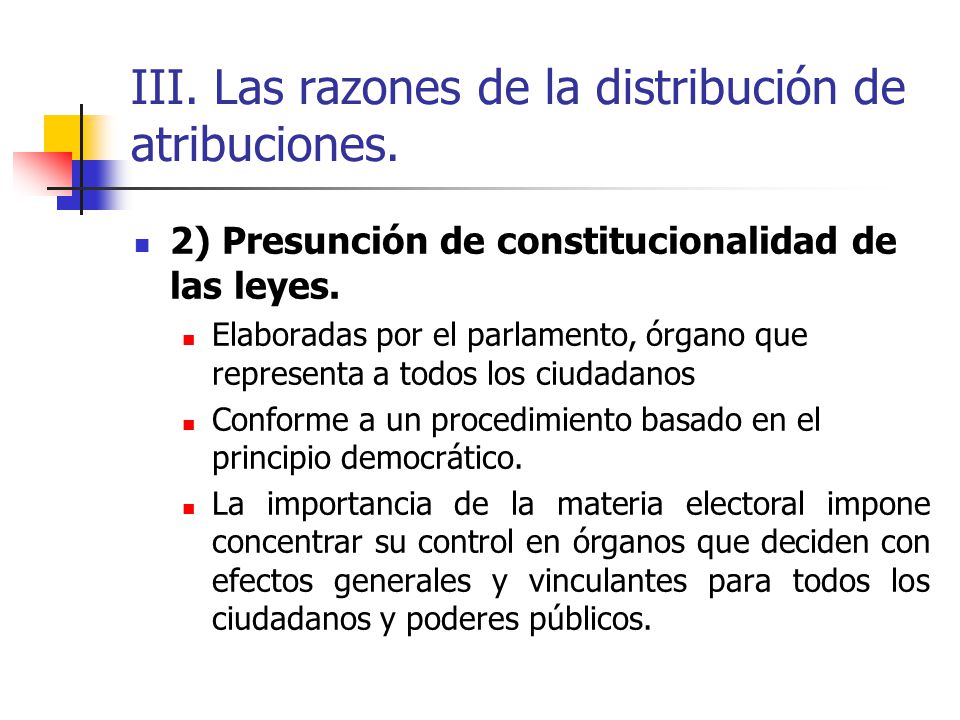 III. Las razones de la distribución de atribuciones.

2) Presunción de constitucionalidad de las leyes.

Elaboradas por el parlamento, órgano que representa a todos los ciudadanos

Conforme a un procedimiento basado en el principio democrático.

La importancia de la materia electoral impone concentrar su control en órganos que deciden con efectos generales y vinculantes para todos los ciudadanos y poderes públicos.